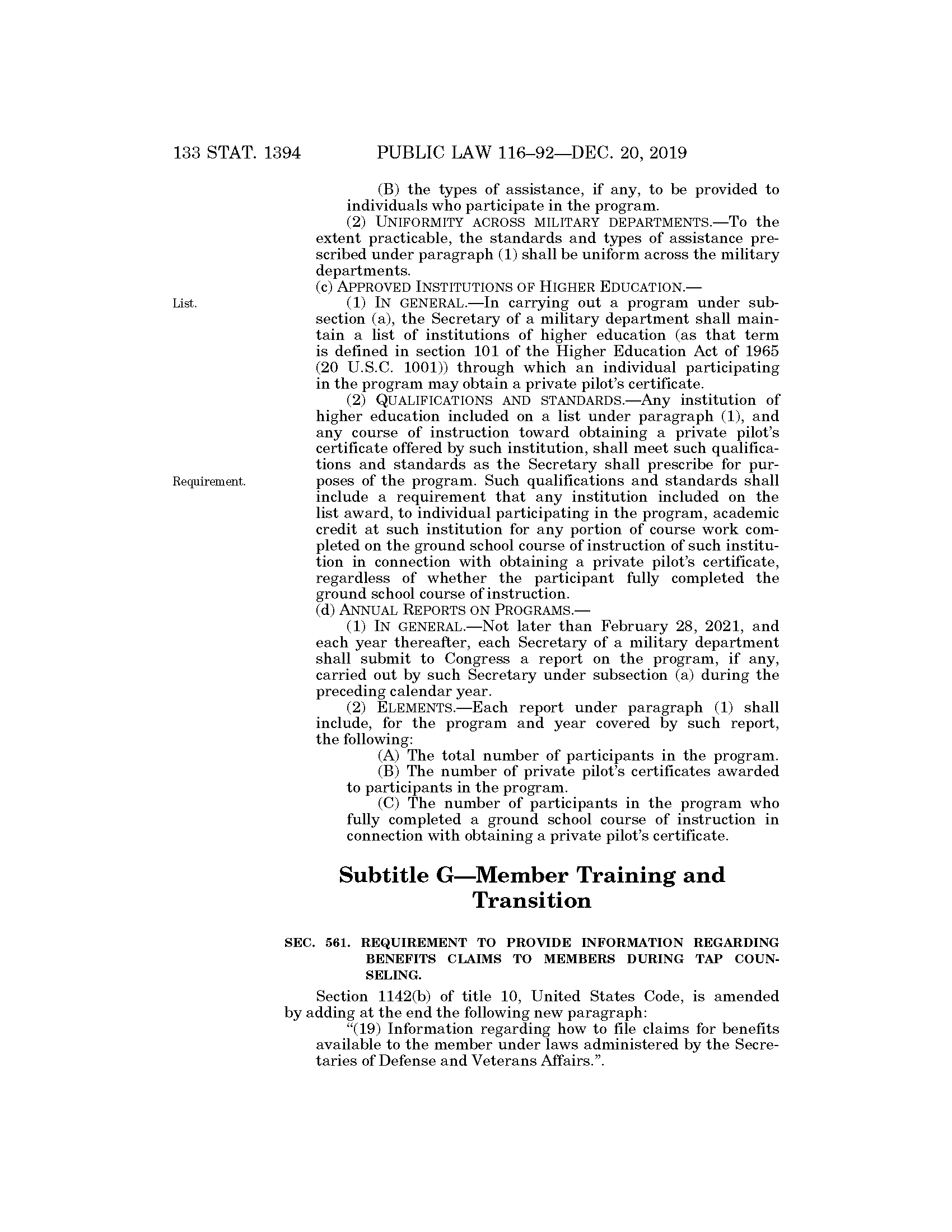 133 STAT. 1394 PUBLIC LAW 116–92—DEC. 20, 2019

(B) the types of assistance, if any, to be provided to individuals who participate in the program.

(2) UNIFORMITY ACROSS MILITARY DEPARTMENTS.—To the extent practicable, the standards and types of assistance prescribed under paragraph (1) shall be uniform across the military departments.

(c) APPROVED INSTITUTIONS OF HIGHER EDUCATION.—

List.

(1) IN GENERAL.—In carrying out a program under subsection (a), the Secretary of a military department shall maintain a list of institutions of higher education (as that term is defined in section 101 of the Higher Education Act of 1965 (20 U.S.C. 1001)) through which an individual participating in the program may obtain a private pilot's certificate.

(2) QUALIFICATIONS AND STANDARDS.—Any institution of higher education included on a list under paragraph (1), and any course of instruction toward obtaining a private pilot's certificate offered by such institution, shall meet such qualifications and standards as the Secretary shall prescribe for purposes of the program. Such qualifications and standards shall include a requirement that any institution included on the list award, to individual participating in the program, academic credit at such institution for any portion of course work completed on the ground school course of instruction of such institution in connection with obtaining a private pilot's certificate, regardless of whether the participant fully completed the ground school course of instruction.

Requirement.

(d) ANNUAL REPORTS ON PROGRAMS.—

(1) IN GENERAL.—Not later than February 28, 2021, and each year thereafter, each Secretary of a military department shall submit to Congress a report on the program, if any, carried out by such Secretary under subsection (a) during the preceding calendar year.

(2) ELEMENTS.—Each report under paragraph (1) shall include, for the program and year covered by such report, the following:

(A) The total number of participants in the program.

(B) The number of private pilot's certificates awarded to participants in the program.

(C) The number of participants in the program who fully completed a ground school course of instruction in connection with obtaining a private pilot's certificate.

Subtitle G—Member Training and Transition

SEC. 561. REQUIREMENT TO PROVIDE INFORMATION REGARDING BENEFITS CLAIMS TO MEMBERS DURING TAP COUNSELING.

Section 1142(b) of title 10, United States Code, is amended by adding at the end the following new paragraph:

"(19) Information regarding how to file claims for benefits available to the member under laws administered by the Secretaries of Defense and Veterans Affairs.".